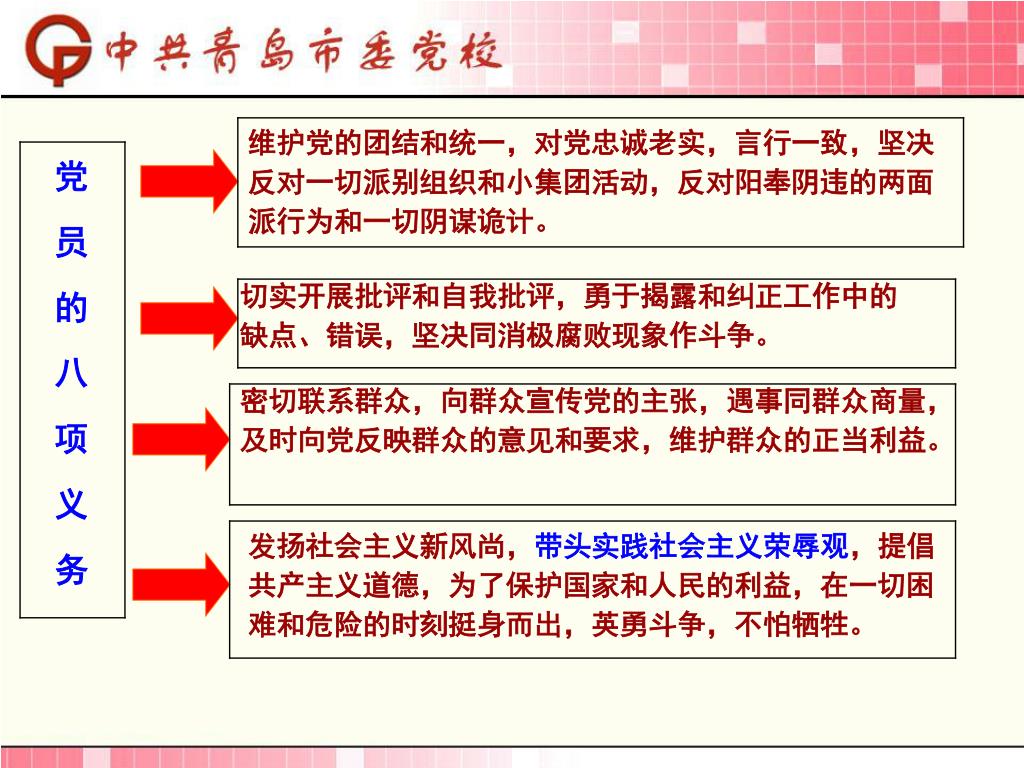 中共青岛市委党校

党员的八项义务

维护党的团结和统一，对党忠诚老实，言行一致，坚决反对一切派别组织和小集团活动，反对阳奉阴违的两面派行为和一切阴谋诡计。

切实开展批评和自我批评，勇于揭露和纠正工作中的缺点、错误，坚决同消极腐败现象作斗争。

密切联系群众，向群众宣传党的主张，遇事同群众商量，及时向党反映群众的意见和要求，维护群众的正当利益。

发扬社会主义新风尚，带头实践社会主义荣辱观，提倡共产主义道德，为了保护国家和人民的利益，在一切困难和危险的时刻挺身而出，英勇斗争，不怕牺牲。